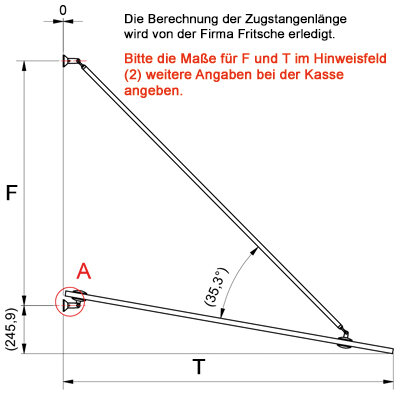 0

Die Berechnung der Zugstangenlänge wird von der Firma Fritsche erledigt.

Bitte die Maße für F und T im Hinweisfeld (2) weitere Angaben bei der Kasse angeben.

F

A

(35,3°)

(245,9)

T